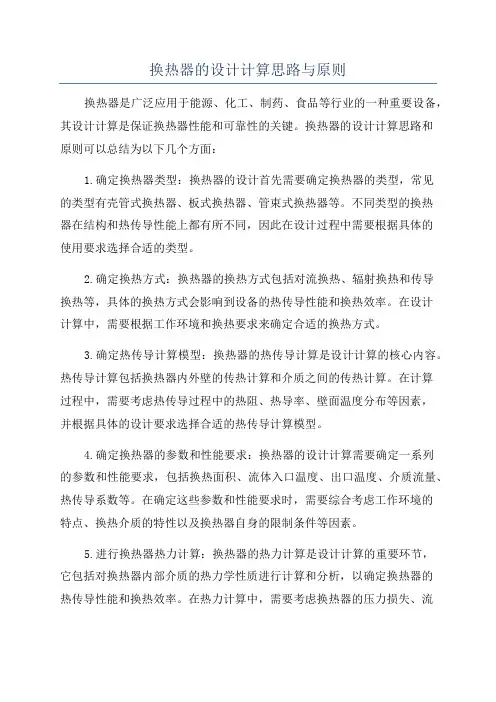 换热器的设计计算思路与原则

换热器是广泛应用于能源、化工、制药、食品等行业的一种重要设备，其设计计算是保证换热器性能和可靠性的关键。换热器的设计计算思路和原则可以总结为以下几个方面：

1.确定换热器类型：换热器的设计首先需要确定换热器的类型，常见的类型有壳管式换热器、板式换热器、管束式换热器等。不同类型的换热器在结构和热传导性能上都有所不同，因此在设计过程中需要根据具体的使用要求选择合适的类型。

2.确定换热方式：换热器的换热方式包括对流换热、辐射换热和传导换热等，具体的换热方式会影响到设备的热传导性能和换热效率。在设计计算中，需要根据工作环境和换热要求来确定合适的换热方式。

3.确定热传导计算模型：换热器的热传导计算是设计计算的核心内容。热传导计算包括换热器内外壁的传热计算和介质之间的传热计算。在计算过程中，需要考虑热传导过程中的热阻、热导率、壁面温度分布等因素，并根据具体的设计要求选择合适的热传导计算模型。

4.确定换热器的参数和性能要求：换热器的设计计算需要确定一系列的参数和性能要求，包括换热面积、流体入口温度、出口温度、介质流量、热传导系数等。在确定这些参数和性能要求时，需要综合考虑工作环境的特点、换热介质的特性以及换热器自身的限制条件等因素。

5.进行换热器热力计算：换热器的热力计算是设计计算的重要环节，它包括对换热器内部介质的热力学性质进行计算和分析，以确定换热器的热传导性能和换热效率。在热力计算中，需要考虑换热器的压力损失、流